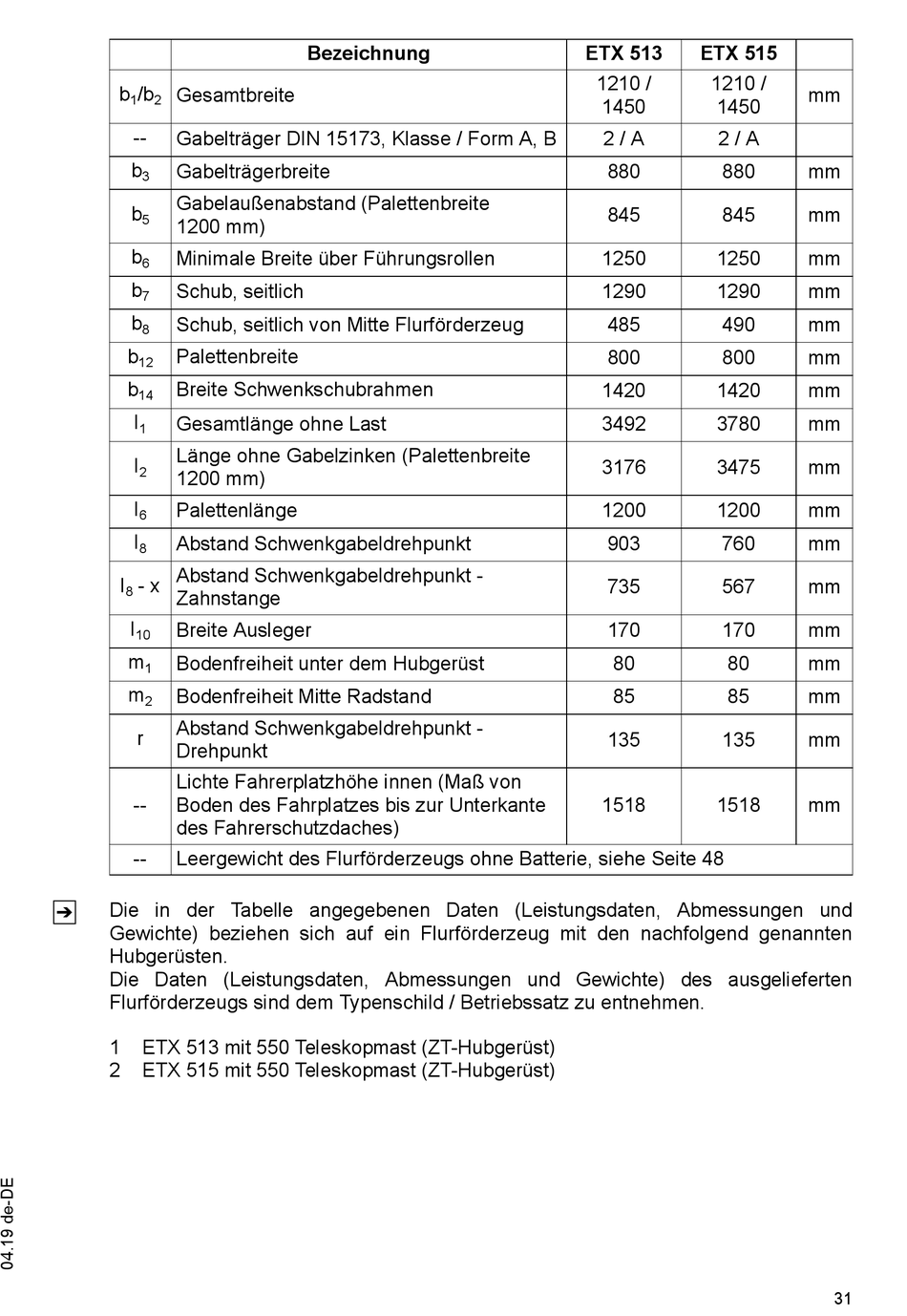 | | Bezeichnung | ETX 513 | ETX 515 | |
|---|---|---|---|---|
| $b_1/b_2$ | Gesamtbreite | 1210 / 1450 | 1210 / 1450 | mm |
| -- | Gabelträger DIN 15173, Klasse / Form A, B | 2 / A | 2 / A | |
| $b_3$ | Gabelträgerbreite | 880 | 880 | mm |
| $b_5$ | Gabelaußenabstand (Palettenbreite 1200 mm) | 845 | 845 | mm |
| $b_6$ | Minimale Breite über Führungsrollen | 1250 | 1250 | mm |
| $b_7$ | Schub, seitlich | 1290 | 1290 | mm |
| $b_8$ | Schub, seitlich von Mitte Flurförderzeug | 485 | 490 | mm |
| $b_{12}$ | Palettenbreite | 800 | 800 | mm |
| $b_{14}$ | Breite Schwenkschubrahmen | 1420 | 1420 | mm |
| $l_1$ | Gesamtlänge ohne Last | 3492 | 3780 | mm |
| $l_2$ | Länge ohne Gabelzinken (Palettenbreite 1200 mm) | 3176 | 3475 | mm |
| $l_6$ | Palettenlänge | 1200 | 1200 | mm |
| $l_8$ | Abstand Schwenkgabeldrehpunkt | 903 | 760 | mm |
| $l_8$ - x | Abstand Schwenkgabeldrehpunkt - Zahnstange | 735 | 567 | mm |
| $l_{10}$ | Breite Ausleger | 170 | 170 | mm |
| $m_1$ | Bodenfreiheit unter dem Hubgerüst | 80 | 80 | mm |
| $m_2$ | Bodenfreiheit Mitte Radstand | 85 | 85 | mm |
| r | Abstand Schwenkgabeldrehpunkt - Drehpunkt | 135 | 135 | mm |
| -- | Lichte Fahrerplatzhöhe innen (Maß von Boden des Fahrplatzes bis zur Unterkante des Fahrerschutzdaches) | 1518 | 1518 | mm |
| -- | Leergewicht des Flurförderzeugs ohne Batterie, siehe Seite 48 | | | |

➔ Die in der Tabelle angegebenen Daten (Leistungsdaten, Abmessungen und Gewichte) beziehen sich auf ein Flurförderzeug mit den nachfolgend genannten Hubgerüsten.
Die Daten (Leistungsdaten, Abmessungen und Gewichte) des ausgelieferten Flurförderzeugs sind dem Typenschild / Betriebssatz zu entnehmen.

1 ETX 513 mit 550 Teleskopmast (ZT-Hubgerüst)
2 ETX 515 mit 550 Teleskopmast (ZT-Hubgerüst)

04.19 de-DE

31